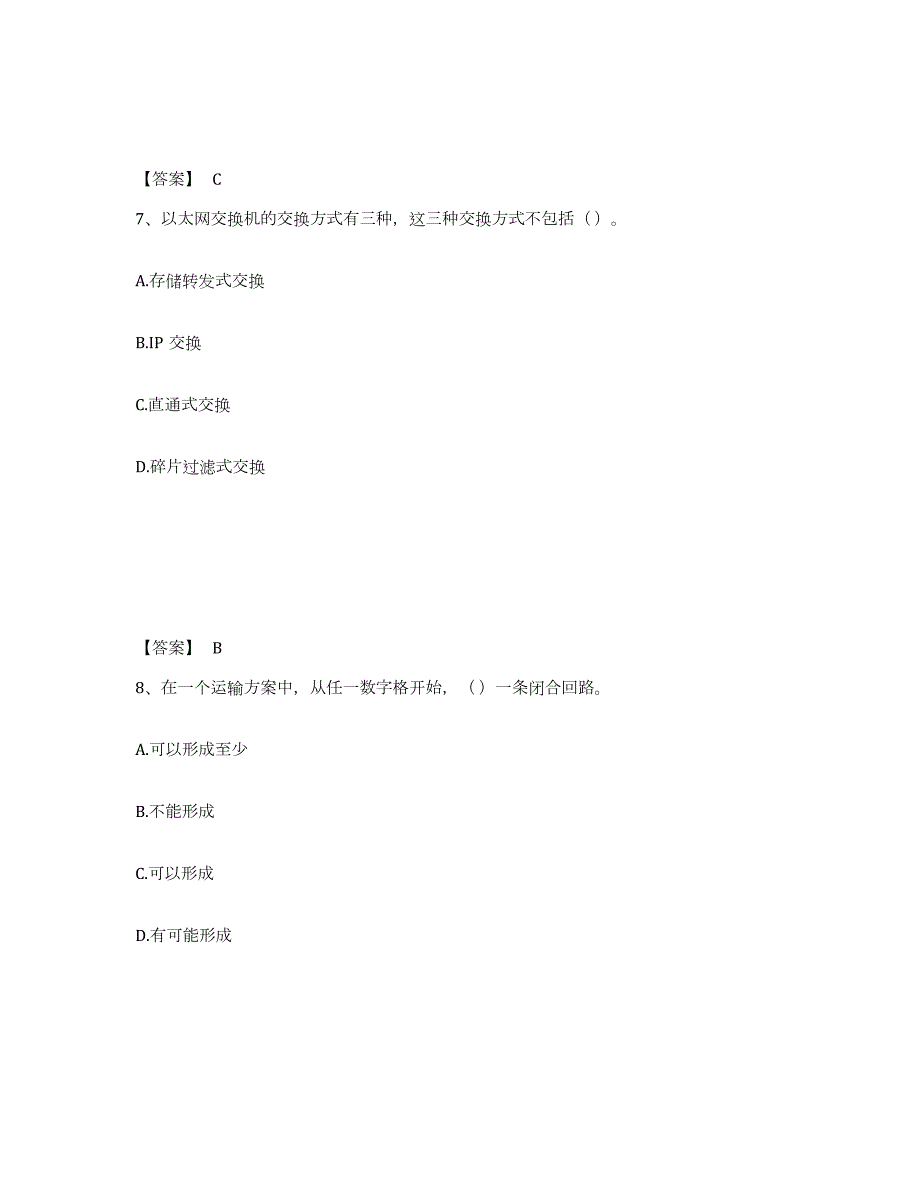 【答案】 C

7、以太网交换机的交换方式有三种，这三种交换方式不包括（）。

A.存储转发式交换

B.IP 交换

C.直通式交换

D.碎片过滤式交换

【答案】 B

8、在一个运输方案中，从任一数字格开始，（）一条闭合回路。

A.可以形成至少

B.不能形成

C.可以形成

D.有可能形成